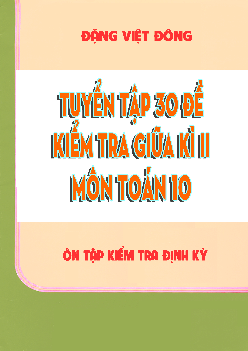 ĐẶNG VIỆT ĐÔNG

TUYỂN TẬP 30 ĐỀ KIỂM TRA GIỮA KÌ II MÔN TOÁN 10

ÔN TẬP KIỂM TRA ĐỊNH KỲ